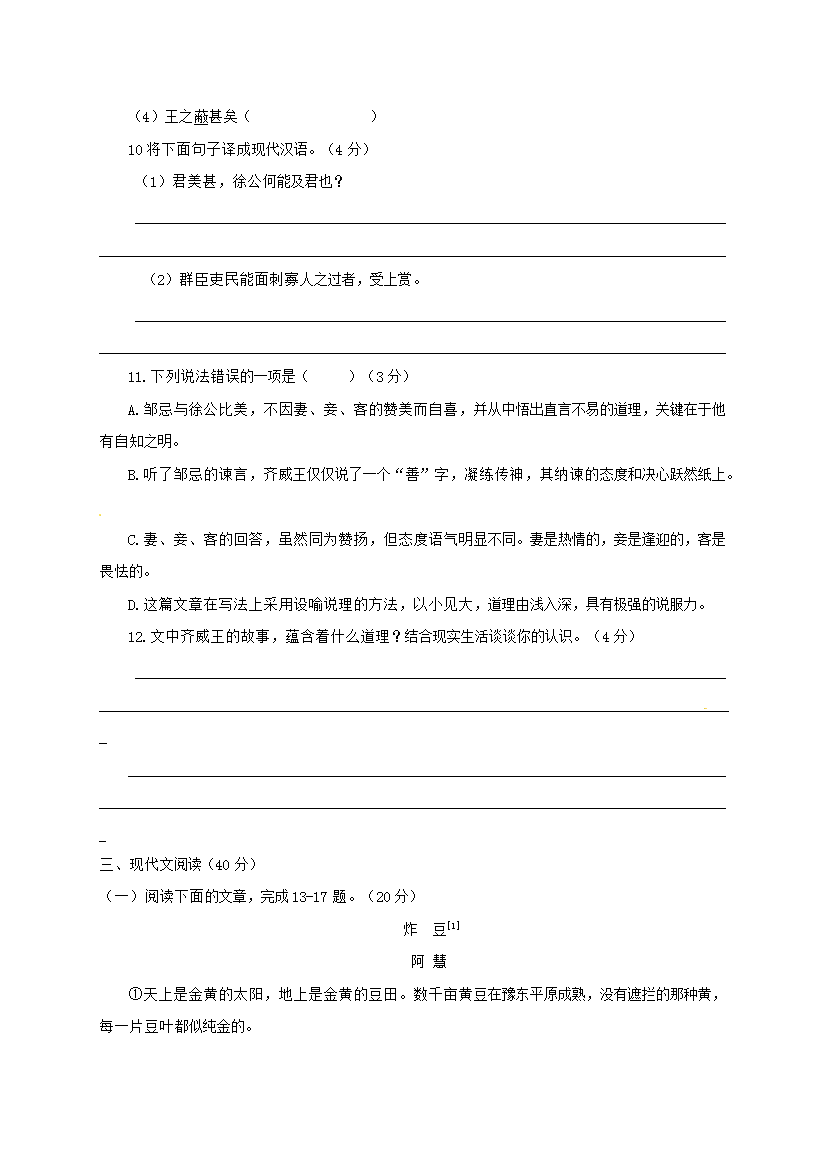 （4）王之蔽甚矣（　　　　　　　）

10 将下面句子译成现代汉语。（4 分）

（1）君美甚，徐公何能及君也？

（2）群臣吏民能面刺寡人之过者，受上赏。

11. 下列说法错误的一项是（　　）（3 分）

A. 邹忌与徐公比美，不因妻、妾、客的赞美而自喜，并从中悟出直言不易的道理，关键在于他有自知之明。

B. 听了邹忌的谏言，齐威王仅仅说了一个“善”字，凝练传神，其纳谏的态度和决心跃然纸上。

C. 妻、妾、客的回答，虽然同为赞扬，但态度语气明显不同。妻是热情的，妾是逢迎的，客是畏怯的。

D. 这篇文章在写法上采用设喻说理的方法，以小见大，道理由浅入深，具有极强的说服力。

12. 文中齐威王的故事，蕴含着什么道理？结合现实生活谈谈你的认识。（4 分）

三、现代文阅读（40 分）

（一）阅读下面的文章，完成 13-17 题。（20 分）

炸　豆$^{[1]}$

阿　慧

①天上是金黄的太阳，地上是金黄的豆田。数千亩黄豆在豫东平原成熟，没有遮拦的那种黄，每一片豆叶都似纯金的。